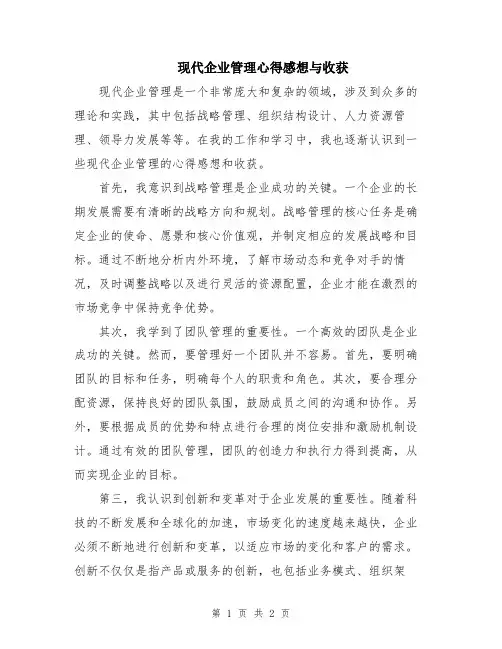 现代企业管理心得感想与收获

现代企业管理是一个非常庞大和复杂的领域，涉及到众多的理论和实践，其中包括战略管理、组织结构设计、人力资源管理、领导力发展等等。在我的工作和学习中，我也逐渐认识到一些现代企业管理的心得感想和收获。

首先，我意识到战略管理是企业成功的关键。一个企业的长期发展需要有清晰的战略方向和规划。战略管理的核心任务是确定企业的使命、愿景和核心价值观，并制定相应的发展战略和目标。通过不断地分析内外环境，了解市场动态和竞争对手的情况，及时调整战略以及进行灵活的资源配置，企业才能在激烈的市场竞争中保持竞争优势。

其次，我学到了团队管理的重要性。一个高效的团队是企业成功的关键。然而，要管理好一个团队并不容易。首先，要明确团队的目标和任务，明确每个人的职责和角色。其次，要合理分配资源，保持良好的团队氛围，鼓励成员之间的沟通和协作。另外，要根据成员的优势和特点进行合理的岗位安排和激励机制设计。通过有效的团队管理，团队的创造力和执行力得到提高，从而实现企业的目标。

第三，我认识到创新和变革对于企业发展的重要性。随着科技的不断发展和全球化的加速，市场变化的速度越来越快，企业必须不断地进行创新和变革，以适应市场的变化和客户的需求。创新不仅仅是指产品或服务的创新，也包括业务模式、组织架

第 1 页 共 2 页